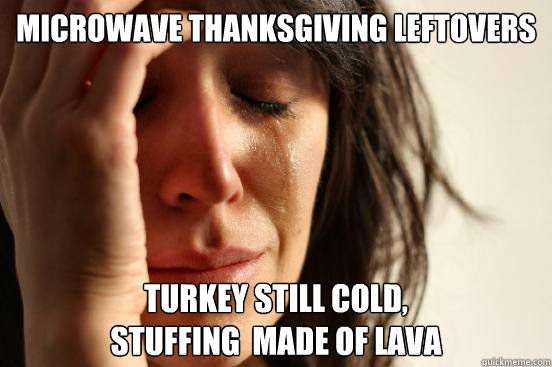 MICROWAVE THANKSGIVING LEFTOVERS

TURKEY STILL COLD, STUFFING MADE OF LAVA

quickmeme.com